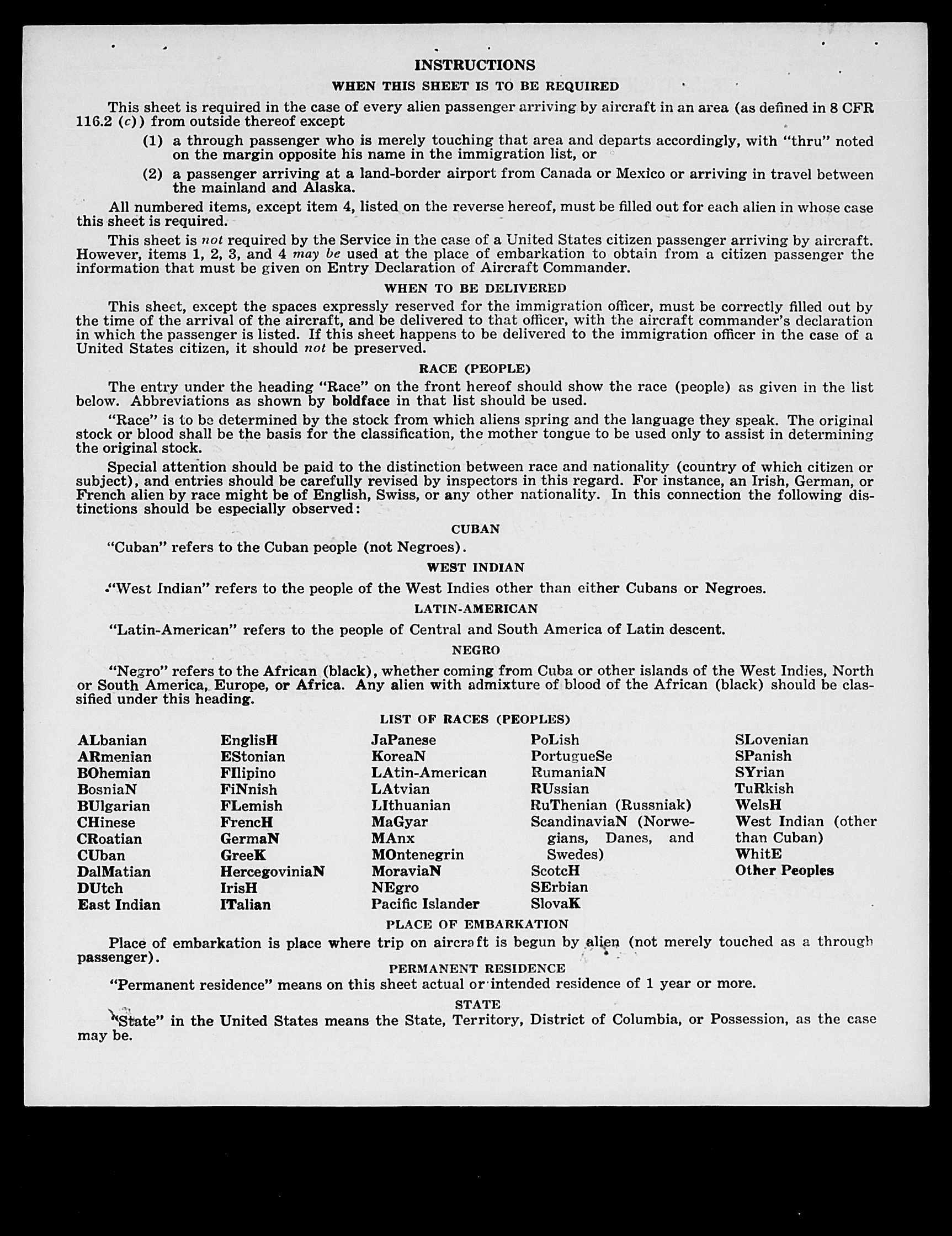 INSTRUCTIONS

WHEN THIS SHEET IS TO BE REQUIRED

This sheet is required in the case of every alien passenger arriving by aircraft in an area (as defined in 8 CFR 116.2 (c)) from outside thereof except

(1) a through passenger who is merely touching that area and departs accordingly, with "thru" noted on the margin opposite his name in the immigration list, or

(2) a passenger arriving at a land-border airport from Canada or Mexico or arriving in travel between the mainland and Alaska.

All numbered items, except item 4, listed on the reverse hereof, must be filled out for each alien in whose case this sheet is required.

This sheet is not required by the Service in the case of a United States citizen passenger arriving by aircraft. However, items 1, 2, 3, and 4 may be used at the place of embarkation to obtain from a citizen passenger the information that must be given on Entry Declaration of Aircraft Commander.

WHEN TO BE DELIVERED

This sheet, except the spaces expressly reserved for the immigration officer, must be correctly filled out by the time of the arrival of the aircraft, and be delivered to that officer, with the aircraft commander's declaration in which the passenger is listed. If this sheet happens to be delivered to the immigration officer in the case of a United States citizen, it should not be preserved.

RACE (PEOPLE)

The entry under the heading "Race" on the front hereof should show the race (people) as given in the list below. Abbreviations as shown by boldface in that list should be used.

"Race" is to be determined by the stock from which aliens spring and the language they speak. The original stock or blood shall be the basis for the classification, the mother tongue to be used only to assist in determining the original stock.

Special attention should be paid to the distinction between race and nationality (country of which citizen or subject), and entries should be carefully revised by inspectors in this regard. For instance, an Irish, German, or French alien by race might be of English, Swiss, or any other nationality. In this connection the following distinctions should be especially observed:

CUBAN

"Cuban" refers to the Cuban people (not Negroes).

WEST INDIAN

"West Indian" refers to the people of the West Indies other than either Cubans or Negroes.

LATIN-AMERICAN

"Latin-American" refers to the people of Central and South America of Latin descent.

NEGRO

"Negro" refers to the African (black), whether coming from Cuba or other islands of the West Indies, North or South America, Europe, or Africa. Any alien with admixture of blood of the African (black) should be classified under this heading.

LIST OF RACES (PEOPLES)

ALbanian
ARmenian
BOhemian
BosniaN
BUlgarian
CHinese
CRoatian
CUban
DalMatian
DUtch
East Indian

EnglisH
EStonian
FIlipino
FiNnish
FLemish
FrencH
GermaN
GreeK
HercegoviniaN
IrisH
ITalian

JaPanese
KoreaN
LAtin-American
LAtvian
LIthuanian
MaGyar
MAnx
MOntenegrin
MoraviaN
NEgro
Pacific Islander

PoLish
PortugueSe
RumaniaN
RUssian
RuThenian (Russniak)
ScandinaviaN (Norwegians, Danes, and Swedes)
ScotcH
SErbian
SlovaK

SLovenian
SPanish
SYrian
TuRkish
WelsH
West Indian (other than Cuban)
WhitE
Other Peoples

PLACE OF EMBARKATION

Place of embarkation is place where trip on aircraft is begun by alien (not merely touched as a through passenger).

PERMANENT RESIDENCE

"Permanent residence" means on this sheet actual or intended residence of 1 year or more.

STATE

"State" in the United States means the State, Territory, District of Columbia, or Possession, as the case may be.